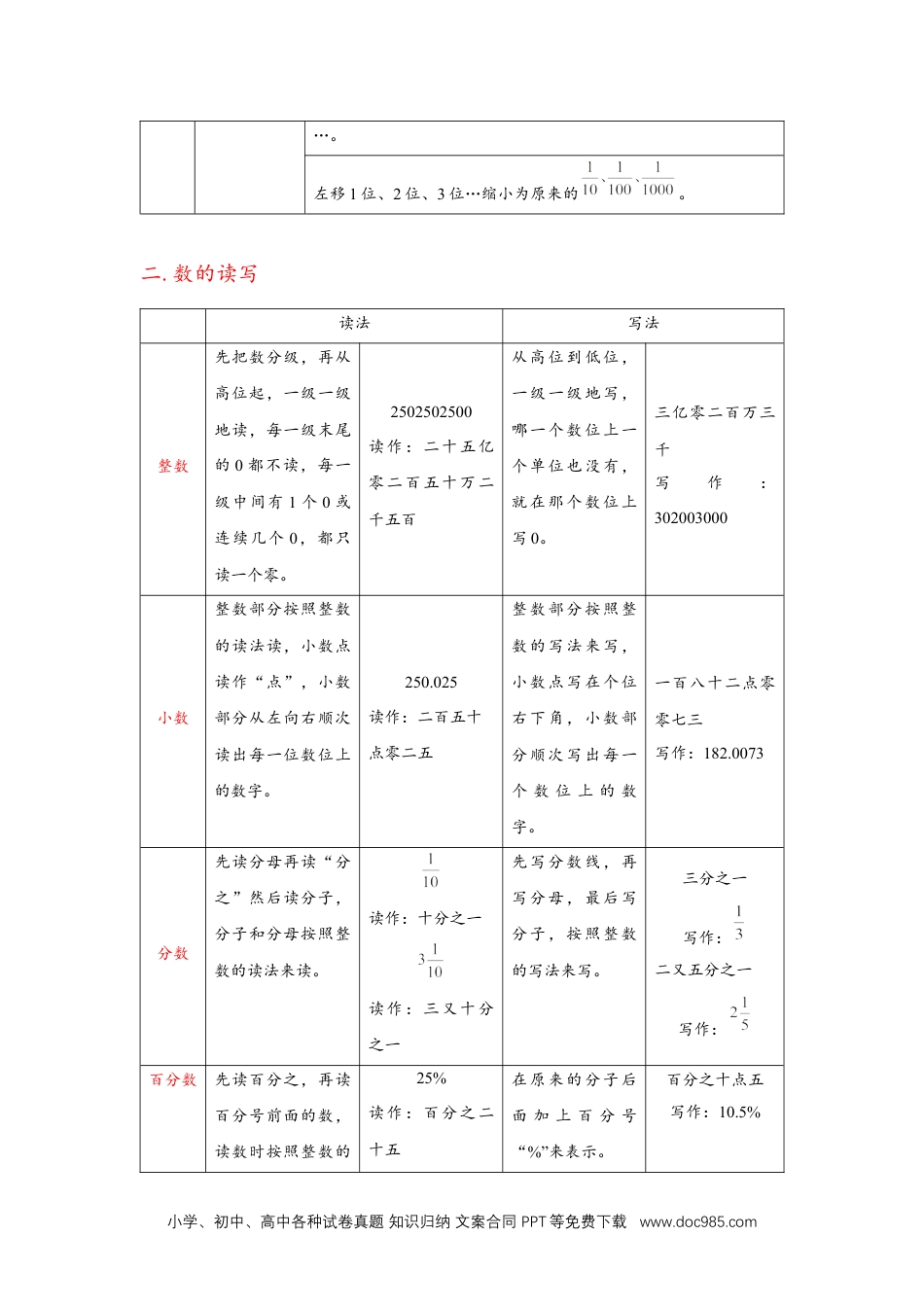 | | | …。 |
|---|---|---|
| | | 左移1位、2位、3位…缩小为原来的$\frac{1}{10}$、$\frac{1}{100}$、$\frac{1}{1000}$。 |

二. 数的读写

| | 读法 | | 写法 | |
|---|---|---|---|---|
| 整数 | 先把数分级，再从高位起，一级一级地读，每一级末尾的0都不读，每一级中间有1个0或连续几个0，都只读一个零。 | 2502502500 读作：二十五亿零二百五十万二千五百 | 从高位到低位，一级一级地写，哪一个数位上一个单位也没有，就在那个数位上写0。 | 三亿零二百万三千 写作：302003000 |
| 小数 | 整数部分按照整数的读法读，小数点读作“点”，小数部分从左向右顺次读出每一位数位上的数字。 | 250.025 读作：二百五十点零二五 | 整数部分按照整数的写法来写，小数点写在个位右下角，小数部分顺次写出每一个数位上的数字。 | 一百八十二点零零七三 写作：182.0073 |
| 分数 | 先读分母再读“分之”然后读分子，分子和分母按照整数的读法来读。 | $\frac{1}{10}$ 读作：十分之一 $3\frac{1}{10}$ 读作：三又十分之一 | 先写分数线，再写分母，最后写分子，按照整数的写法来写。 | 三分之一 写作：$\frac{1}{3}$ 二又五分之一 写作：$2\frac{1}{5}$ |
| 百分数 | 先读百分之，再读百分号前面的数，读数时按照整数的 | 25% 读作：百分之二十五 | 在原来的分子后面加上百分号“%”来表示。 | 百分之十点五 写作：10.5% |

小学、初中、高中各种试卷真题 知识归纳 文案合同 PPT等免费下载 www.doc985.com